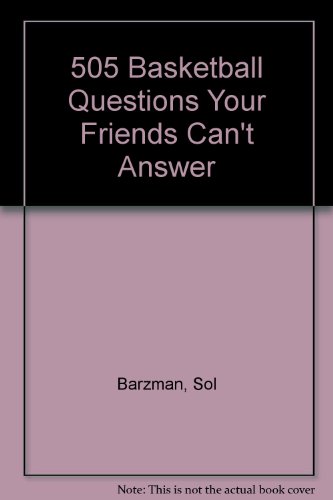 505 Basketball Questions Your Friends Can't Answer

Barzman, Sol

Note: This is not the actual book cover